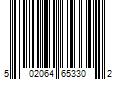 5 02064 65330 2